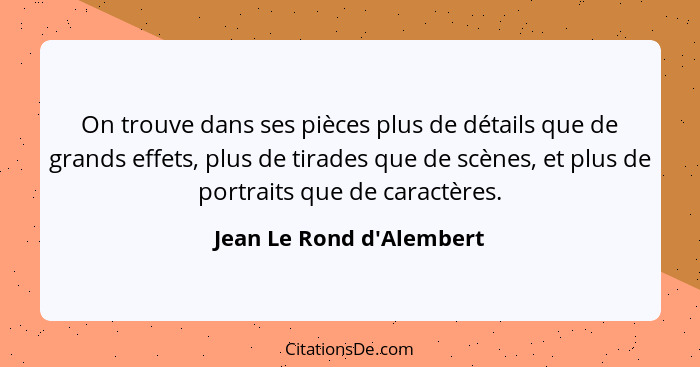 On trouve dans ses pièces plus de détails que de grands effets, plus de tirades que de scènes, et plus de portraits que de caractères.

Jean Le Rond d'Alembert

CitationsDe.com